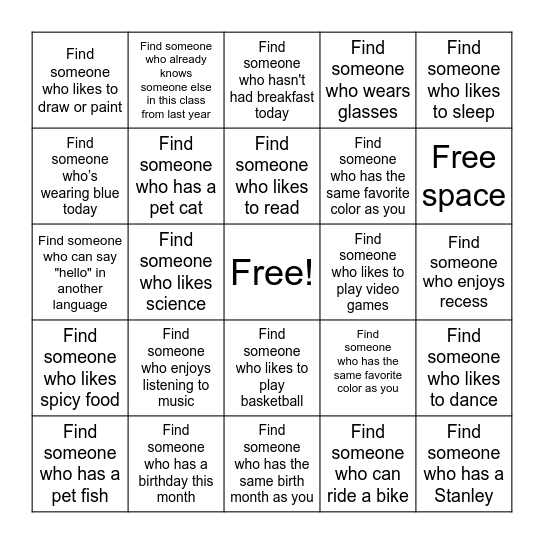 | | | | | |
|---|---|---|---|---|
| Find someone who likes to draw or paint | Find someone who already knows someone else in this class from last year | Find someone who hasn't had breakfast today | Find someone who wears glasses | Find someone who likes to sleep |
| Find someone who's wearing blue today | Find someone who has a pet cat | Find someone who likes to read | Find someone who has the same favorite color as you | Free space |
| Find someone who can say "hello" in another language | Find someone who likes science | Free! | Find someone who likes to play video games | Find someone who enjoys recess |
| Find someone who likes spicy food | Find someone who enjoys listening to music | Find someone who likes to play basketball | Find someone who has the same favorite color as you | Find someone who likes to dance |
| Find someone who has a pet fish | Find someone who has a birthday this month | Find someone who has the same birth month as you | Find someone who can ride a bike | Find someone who has a Stanley |